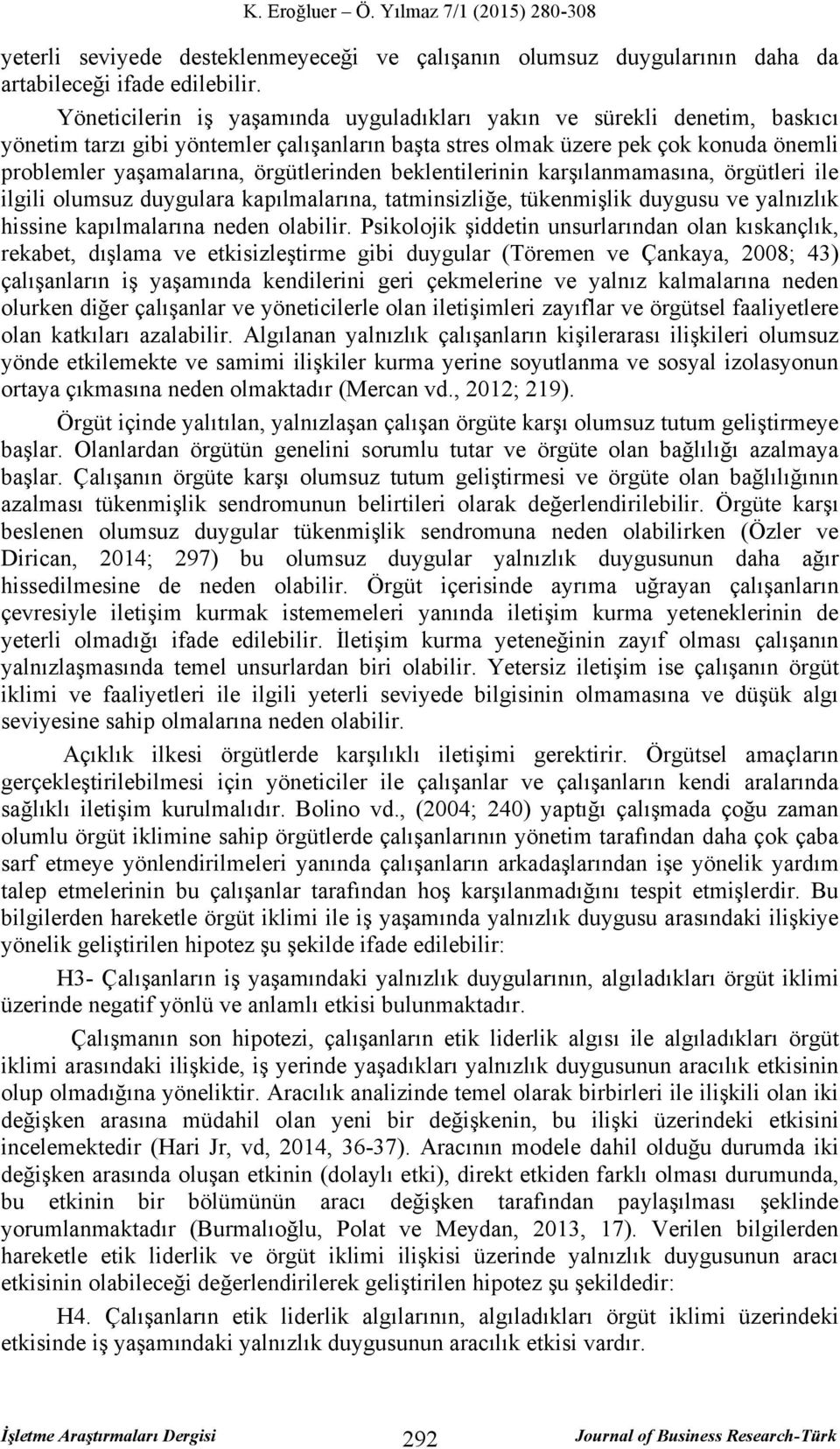 K. Eroğluer – Ö. Yılmaz 7/1 (2015) 280-308

yeterli seviyede desteklenmeyeceği ve çalışanın olumsuz duygularının daha da artabileceği ifade edilebilir.

Yöneticilerin iş yaşamında uyguladıkları yakın ve sürekli denetim, baskıcı yönetim tarzı gibi yöntemler çalışanların başta stres olmak üzere pek çok konuda önemli problemler yaşamalarına, örgütlerinden beklentilerinin karşılanmamasına, örgütleri ile ilgili olumsuz duygulara kapılmalarına, tatminsizliğe, tükenmişlik duygusu ve yalnızlık hissine kapılmalarına neden olabilir. Psikolojik şiddetin unsurlarından olan kıskançlık, rekabet, dışlama ve etkisizleştirme gibi duygular (Töremen ve Çankaya, 2008; 43) çalışanların iş yaşamında kendilerini geri çekmelerine ve yalnız kalmalarına neden olurken diğer çalışanlar ve yöneticilerle olan iletişimleri zayıflar ve örgütsel faaliyetlere olan katkıları azalabilir. Algılanan yalnızlık çalışanların kişilerarası ilişkileri olumsuz yönde etkilemekte ve samimi ilişkiler kurma yerine soyutlanma ve sosyal izolasyonun ortaya çıkmasına neden olmaktadır (Mercan vd., 2012; 219).

Örgüt içinde yalıtılan, yalnızlaşan çalışan örgüte karşı olumsuz tutum geliştirmeye başlar. Olanlardan örgütün genelini sorumlu tutar ve örgüte olan bağlılığı azalmaya başlar. Çalışanın örgüte karşı olumsuz tutum geliştirmesi ve örgüte olan bağlılığının azalması tükenmişlik sendromunun belirtileri olarak değerlendirilebilir. Örgüte karşı beslenen olumsuz duygular tükenmişlik sendromuna neden olabilirken (Özler ve Dirican, 2014; 297) bu olumsuz duygular yalnızlık duygusunun daha ağır hissedilmesine de neden olabilir. Örgüt içerisinde ayrıma uğrayan çalışanların çevresiyle iletişim kurmak istememeleri yanında iletişim kurma yeteneklerinin de yeterli olmadığı ifade edilebilir. İletişim kurma yeteneğinin zayıf olması çalışanın yalnızlaşmasında temel unsurlardan biri olabilir. Yetersiz iletişim ise çalışanın örgüt iklimi ve faaliyetleri ile ilgili yeterli seviyede bilgisinin olmamasına ve düşük algı seviyesine sahip olmalarına neden olabilir.

Açıklık ilkesi örgütlerde karşılıklı iletişimi gerektirir. Örgütsel amaçların gerçekleştirilebilmesi için yöneticiler ile çalışanlar ve çalışanların kendi aralarında sağlıklı iletişim kurulmalıdır. Bolino vd., (2004; 240) yaptığı çalışmada çoğu zaman olumlu örgüt iklimine sahip örgütlerde çalışanlarının yönetim tarafından daha çok çaba sarf etmeye yönlendirilmeleri yanında çalışanların arkadaşlarından işe yönelik yardım talep etmelerinin bu çalışanlar tarafından hoş karşılanmadığını tespit etmişlerdir. Bu bilgilerden hareketle örgüt iklimi ile iş yaşamında yalnızlık duygusu arasındaki ilişkiye yönelik geliştirilen hipotez şu şekilde ifade edilebilir:

H3- Çalışanların iş yaşamındaki yalnızlık duygularının, algıladıkları örgüt iklimi üzerinde negatif yönlü ve anlamlı etkisi bulunmaktadır.

Çalışmanın son hipotezi, çalışanların etik liderlik algısı ile algıladıkları örgüt iklimi arasındaki ilişkide, iş yerinde yaşadıkları yalnızlık duygusunun aracılık etkisinin olup olmadığına yöneliktir. Aracılık analizinde temel olarak birbirleri ile ilişkili olan iki değişken arasına müdahil olan yeni bir değişkenin, bu ilişki üzerindeki etkisini incelemektedir (Hari Jr, vd, 2014, 36-37). Aracının modele dahil olduğu durumda iki değişken arasında oluşan etkinin (dolaylı etki), direkt etkiden farklı olması durumunda, bu etkinin bir bölümünün aracı değişken tarafından paylaşılması şeklinde yorumlanmaktadır (Burmalıoğlu, Polat ve Meydan, 2013, 17). Verilen bilgilerden hareketle etik liderlik ve örgüt iklimi ilişkisi üzerinde yalnızlık duygusunun aracı etkisinin olabileceği değerlendirilerek geliştirilen hipotez şu şekildedir:

H4. Çalışanların etik liderlik algılarının, algıladıkları örgüt iklimi üzerindeki etkisinde iş yaşamındaki yalnızlık duygusunun aracılık etkisi vardır.

İşletme Araştırmaları Dergisi 292 Journal of Business Research-Türk